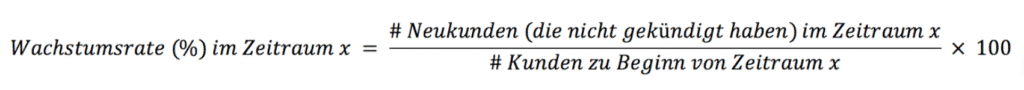 $Wachstumsrate\ (\%)\ im\ Zeitraum\ x = \frac{\#\ Neukunden\ (die\ nicht\ gekündigt\ haben)\ im\ Zeitraum\ x}{\#\ Kunden\ zu\ Beginn\ von\ Zeitraum\ x} \times 100$